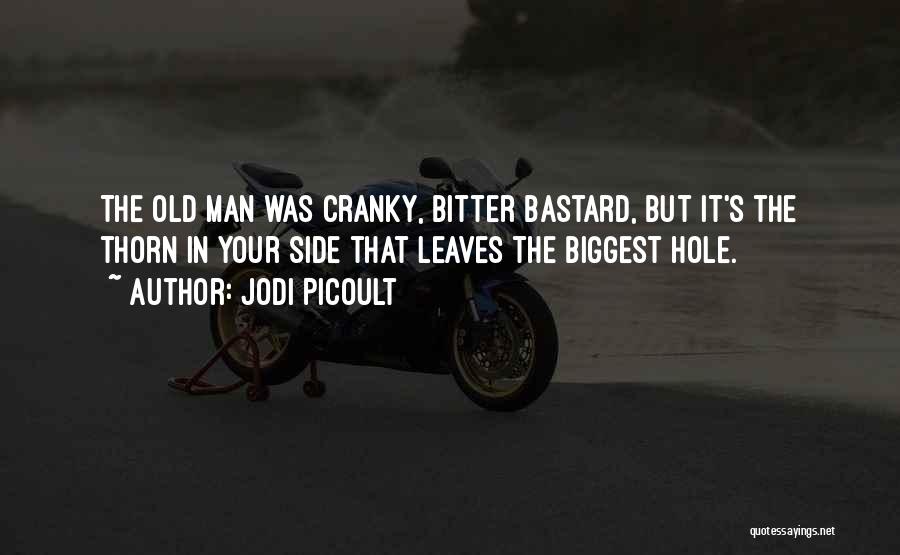 THE OLD MAN WAS CRANKY, BITTER BASTARD, BUT IT'S THE THORN IN YOUR SIDE THAT LEAVES THE BIGGEST HOLE.
~ AUTHOR: JODI PICOULT

quotessayings.net